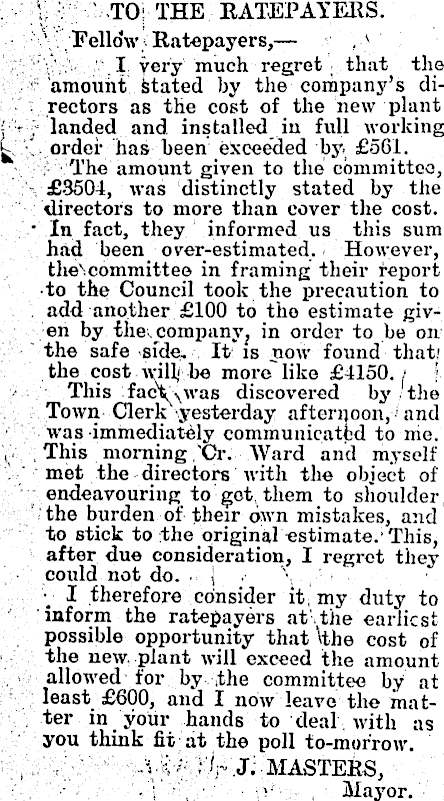 TO THE RATEPAYERS.

Fellow Ratepayers,—

I very much regret that the amount stated by the company's directors as the cost of the new plant landed and installed in full working order has been exceeded by £561.

The amount given to the committee, £3504, was distinctly stated by the directors to more than cover the cost. In fact, they informed us this sum had been over-estimated. However, the committee in framing their report to the Council took the precaution to add another £100 to the estimate given by the company, in order to be on the safe side. It is now found that the cost will be more like £4150.

This fact was discovered by the Town Clerk yesterday afternoon, and was immediately communicated to me. This morning Cr. Ward and myself met the directors with the object of endeavouring to get them to shoulder the burden of their own mistakes, and to stick to the original estimate. This, after due consideration, I regret they could not do.

I therefore consider it my duty to inform the ratepayers at the earliest possible opportunity that the cost of the new plant will exceed the amount allowed for by the committee by at least £600, and I now leave the matter in your hands to deal with as you think fit at the poll to-morrow.

J. MASTERS,
Mayor.